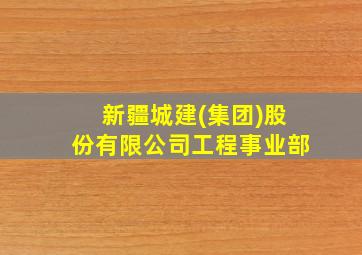 新疆城建(集团)股份有限公司工程事业部